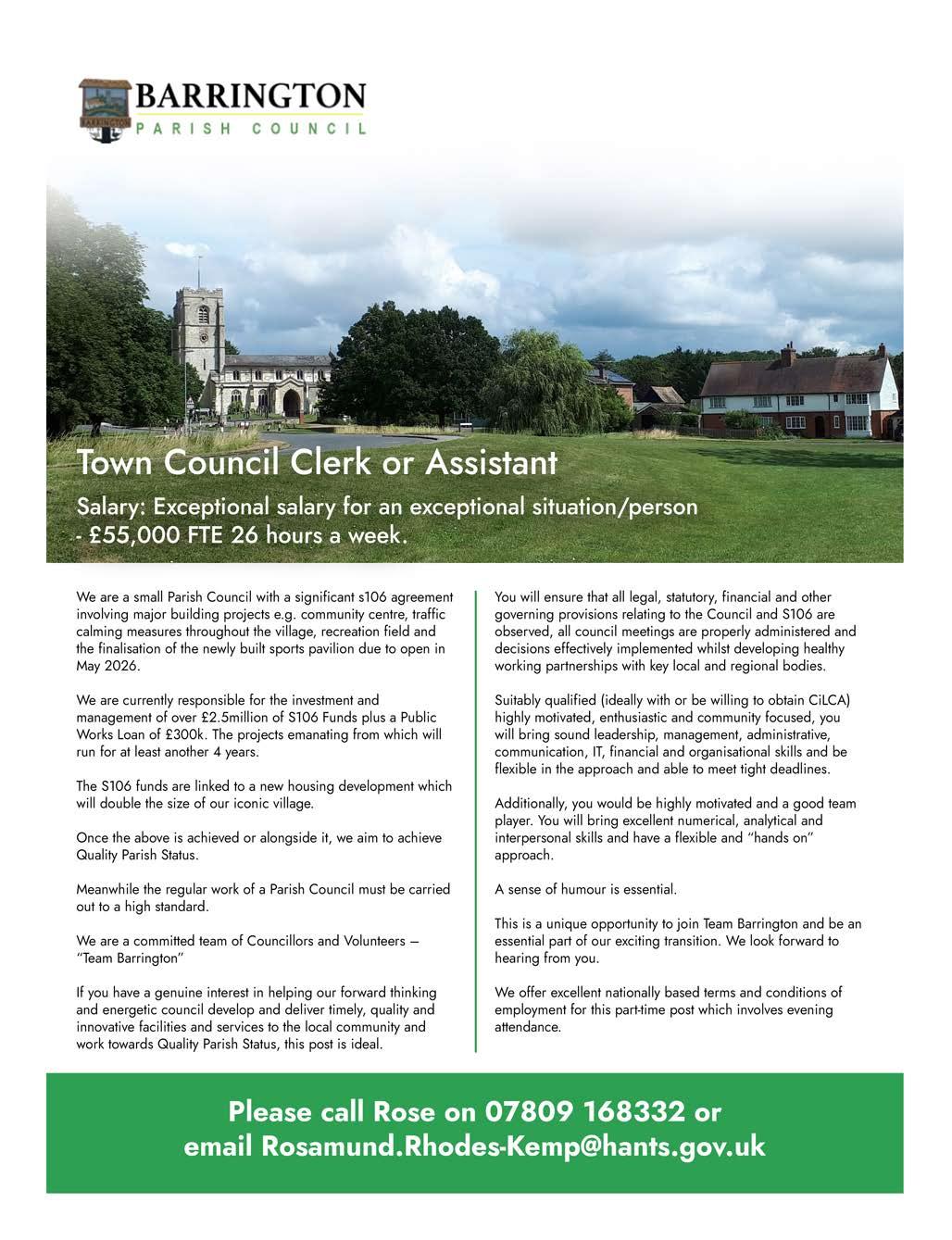 BARRINGTON
PARISH COUNCIL

Town Council Clerk or Assistant

Salary: Exceptional salary for an exceptional situation/person - £55,000 FTE 26 hours a week.

We are a small Parish Council with a significant s106 agreement involving major building projects e.g. community centre, traffic calming measures throughout the village, recreation field and the finalisation of the newly built sports pavilion due to open in May 2026.

We are currently responsible for the investment and management of over £2.5million of S106 Funds plus a Public Works Loan of £300k. The projects emanating from which will run for at least another 4 years.

The S106 funds are linked to a new housing development which will double the size of our iconic village.

Once the above is achieved or alongside it, we aim to achieve Quality Parish Status.

Meanwhile the regular work of a Parish Council must be carried out to a high standard.

We are a committed team of Councillors and Volunteers – "Team Barrington"

If you have a genuine interest in helping our forward thinking and energetic council develop and deliver timely, quality and innovative facilities and services to the local community and work towards Quality Parish Status, this post is ideal.

You will ensure that all legal, statutory, financial and other governing provisions relating to the Council and S106 are observed, all council meetings are properly administered and decisions effectively implemented whilst developing healthy working partnerships with key local and regional bodies.

Suitably qualified (ideally with or be willing to obtain CiLCA) highly motivated, enthusiastic and community focused, you will bring sound leadership, management, administrative, communication, IT, financial and organisational skills and be flexible in the approach and able to meet tight deadlines.

Additionally, you would be highly motivated and a good team player. You will bring excellent numerical, analytical and interpersonal skills and have a flexible and "hands on" approach.

A sense of humour is essential.

This is a unique opportunity to join Team Barrington and be an essential part of our exciting transition. We look forward to hearing from you.

We offer excellent nationally based terms and conditions of employment for this part-time post which involves evening attendance.

Please call Rose on 07809 168332 or email Rosamund.Rhodes-Kemp@hants.gov.uk